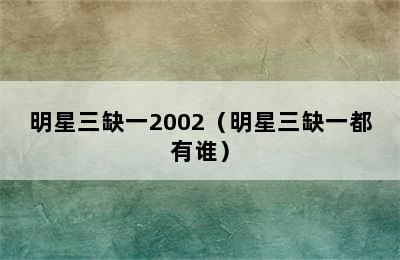 明星三缺一2002（明星三缺一都有谁）